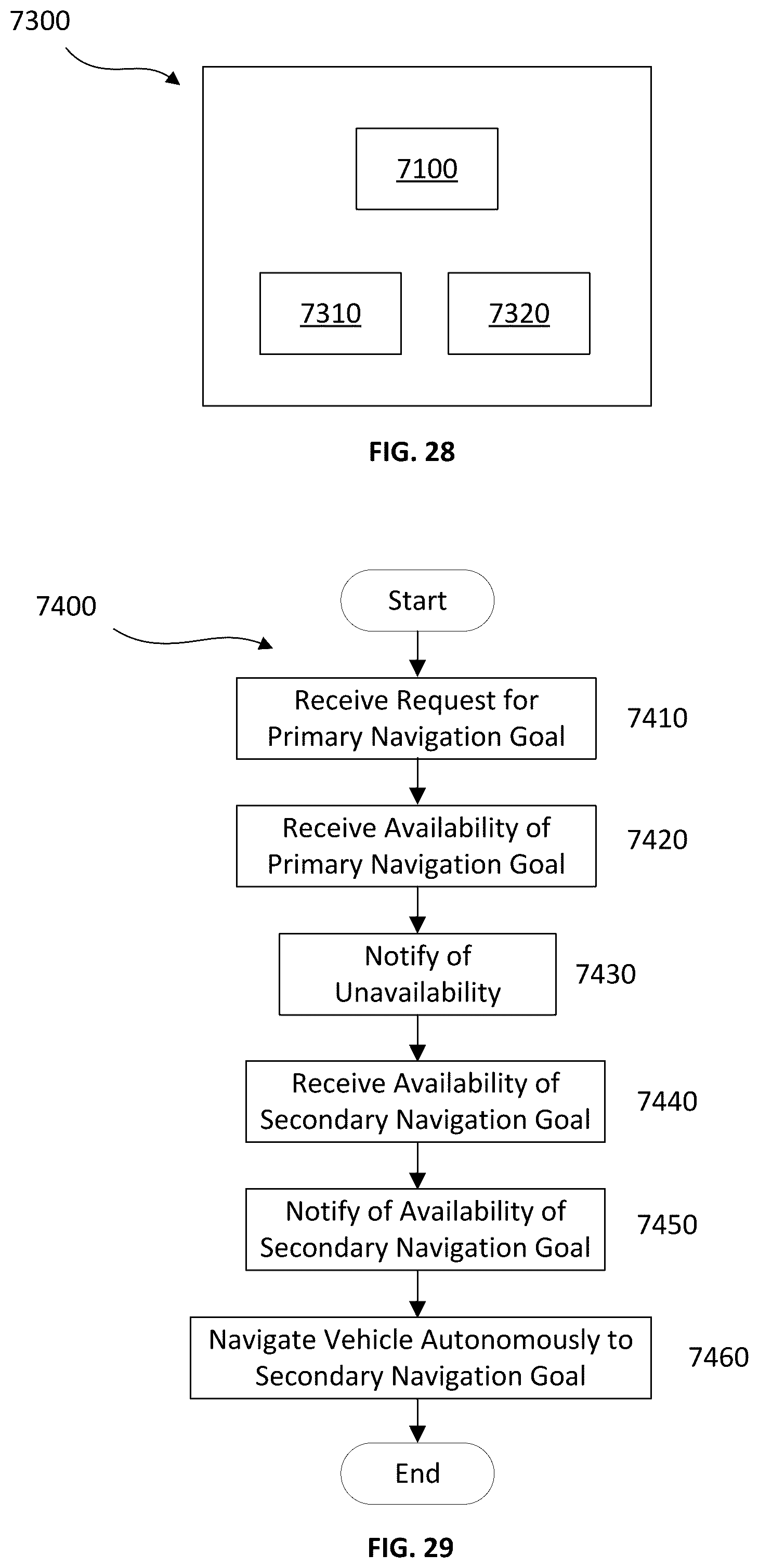 7300

7100

7310

7320

FIG. 28

7400

Start

Receive Request for Primary Navigation Goal

7410

Receive Availability of Primary Navigation Goal

7420

Notify of Unavailability

7430

Receive Availability of Secondary Navigation Goal

7440

Notify of Availability of Secondary Navigation Goal

7450

Navigate Vehicle Autonomously to Secondary Navigation Goal

7460

End

FIG. 29